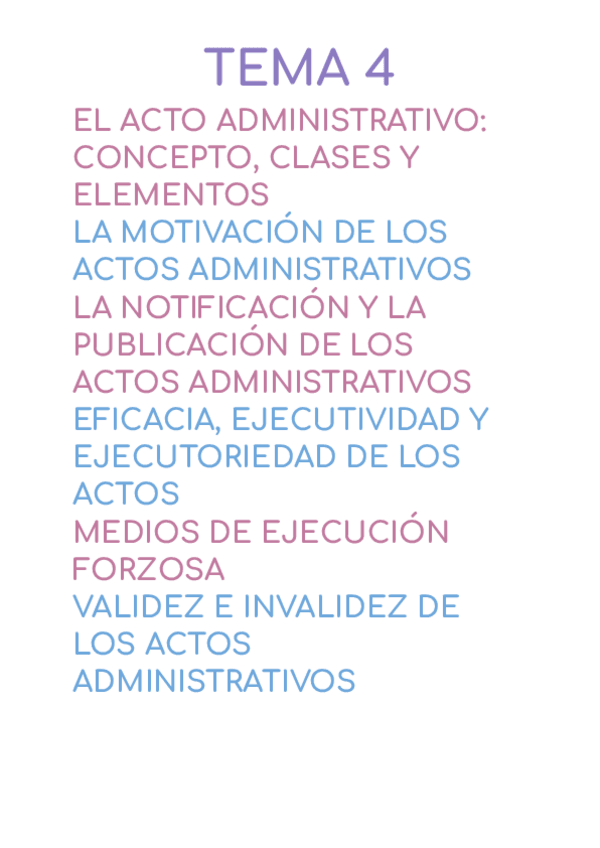 TEMA 4

EL ACTO ADMINISTRATIVO: CONCEPTO, CLASES Y ELEMENTOS

LA MOTIVACIÓN DE LOS ACTOS ADMINISTRATIVOS

LA NOTIFICACIÓN Y LA PUBLICACIÓN DE LOS ACTOS ADMINISTRATIVOS

EFICACIA, EJECUTIVIDAD Y EJECUTORIEDAD DE LOS ACTOS

MEDIOS DE EJECUCIÓN FORZOSA

VALIDEZ E INVALIDEZ DE LOS ACTOS ADMINISTRATIVOS